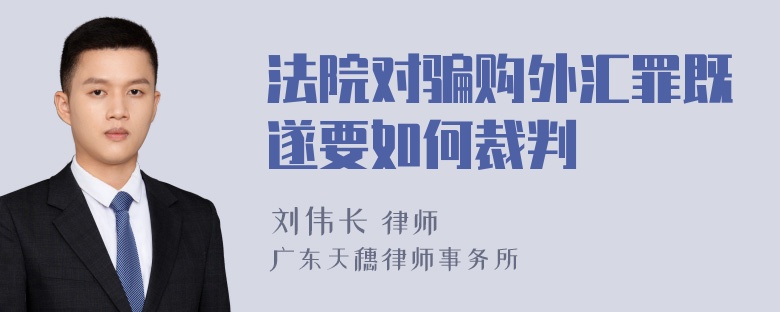 法院对骗购外汇罪既遂要如何裁判

刘伟长 律师
广东天穗律师事务所